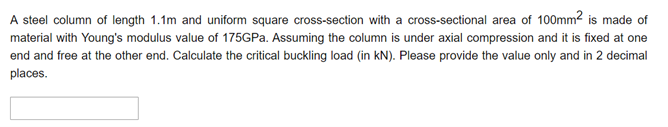 A steel column of length 1.1m and uniform square cross-section with a cross-sectional area of 100mm$^2$ is made of material with Young's modulus value of 175GPa. Assuming the column is under axial compression and it is fixed at one end and free at the other end. Calculate the critical buckling load (in kN). Please provide the value only and in 2 decimal places.